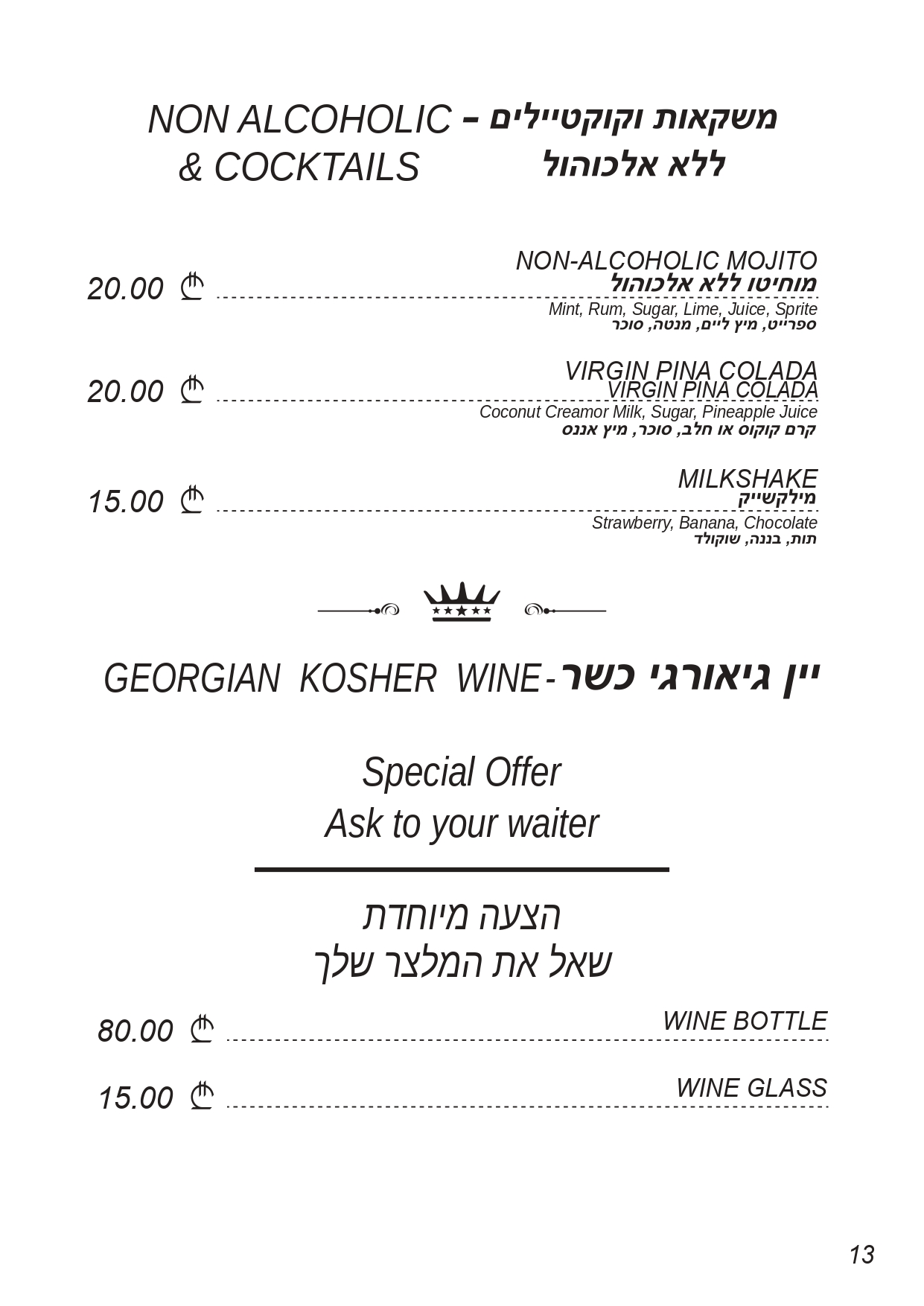 NON ALCOHOLIC & COCKTAILS – משקאות וקוקטיילים ללא אלכוהול

NON-ALCOHOLIC MOJITO
מוחיטו ללא אלכוהול
20.00 ₾
Mint, Rum, Sugar, Lime, Juice, Sprite
ספרייט, מיץ ליים, מנטה, סוכר

VIRGIN PINA COLADA
VIRGIN PINA COLADA
20.00 ₾
Coconut Creamor Milk, Sugar, Pineapple Juice
קרם קוקוס או חלב, סוכר, מיץ אננס

MILKSHAKE
מילקשייק
15.00 ₾
Strawberry, Banana, Chocolate
תות, בננה, שוקולד

GEORGIAN KOSHER WINE-יין גיאורגי כשר

Special Offer
Ask to your waiter

הצעה מיוחדת
שאל את המלצר שלך

WINE BOTTLE 80.00 ₾

WINE GLASS 15.00 ₾

13